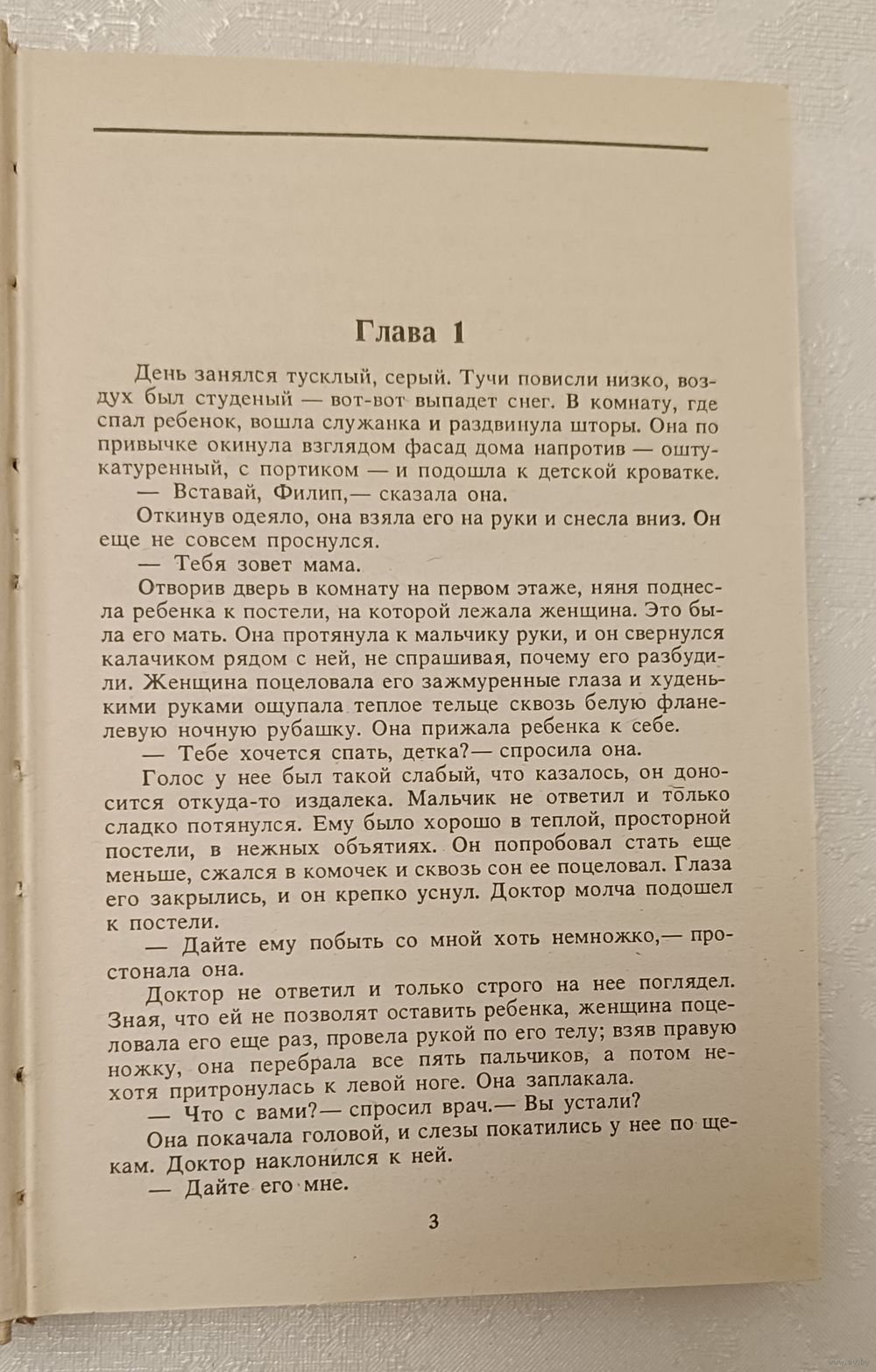 Глава 1

День занялся тусклый, серый. Тучи повисли низко, воздух был студеный — вот-вот выпадет снег. В комнату, где спал ребенок, вошла служанка и раздвинула шторы. Она по привычке окинула взглядом фасад дома напротив — оштукатуренный, с портиком — и подошла к детской кроватке.

— Вставай, Филип,— сказала она.

Откинув одеяло, она взяла его на руки и снесла вниз. Он еще не совсем проснулся.

— Тебя зовет мама.

Отворив дверь в комнату на первом этаже, няня поднесла ребенка к постели, на которой лежала женщина. Это была его мать. Она протянула к мальчику руки, и он свернулся калачиком рядом с ней, не спрашивая, почему его разбудили. Женщина поцеловала его зажмуренные глаза и худенькими руками ощупала теплое тельце сквозь белую фланелевую ночную рубашку. Она прижала ребенка к себе.

— Тебе хочется спать, детка?— спросила она.

Голос у нее был такой слабый, что казалось, он доносится откуда-то издалека. Мальчик не ответил и только сладко потянулся. Ему было хорошо в теплой, просторной постели, в нежных объятиях. Он попробовал стать еще меньше, сжался в комочек и сквозь сон ее поцеловал. Глаза его закрылись, и он крепко уснул. Доктор молча подошел к постели.

— Дайте ему побыть со мной хоть немножко,— простонала она.

Доктор не ответил и только строго на нее поглядел. Зная, что ей не позволят оставить ребенка, женщина поцеловала его еще раз, провела рукой по его телу; взяв правую ножку, она перебрала все пять пальчиков, а потом нехотя притронулась к левой ноге. Она заплакала.

— Что с вами?— спросил врач.— Вы устали?

Она покачала головой, и слезы покатились у нее по щекам. Доктор наклонился к ней.

— Дайте его мне.

3